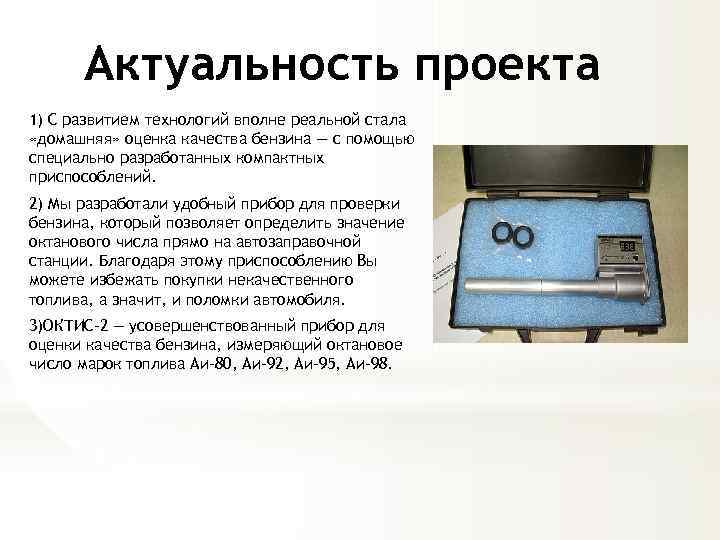 Актуальность проекта

1) С развитием технологий вполне реальной стала «домашняя» оценка качества бензина — с помощью специально разработанных компактных приспособлений.

2) Мы разработали удобный прибор для проверки бензина, который позволяет определить значение октанового числа прямо на автозаправочной станции. Благодаря этому приспособлению Вы можете избежать покупки некачественного топлива, а значит, и поломки автомобиля.

3)ОКТИС-2 — усовершенствованный прибор для оценки качества бензина, измеряющий октановое число марок топлива Аи-80, Аи-92, Аи-95, Аи-98.